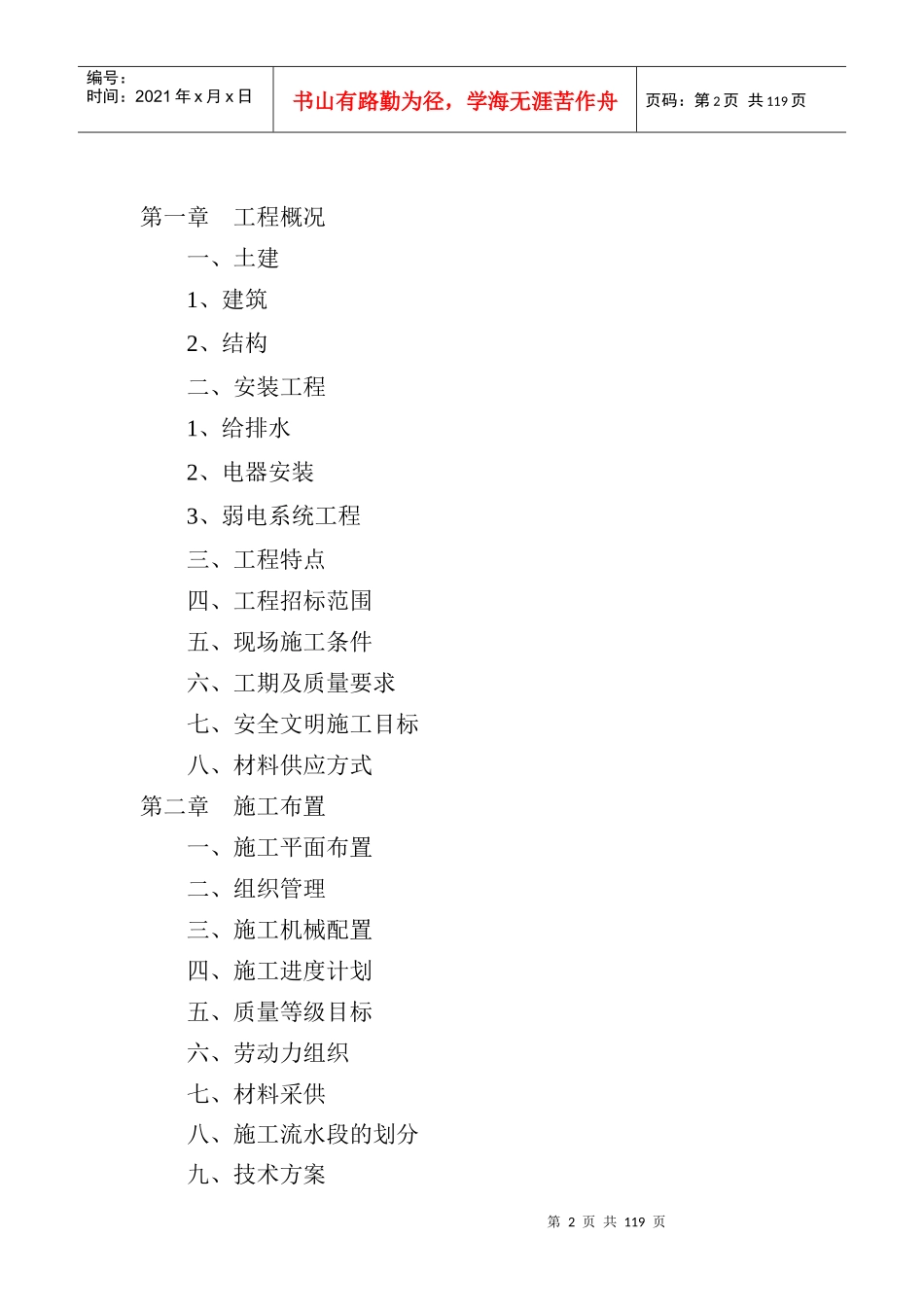 编号：
时间：2021年x月x日

书山有路勤为径，学海无涯苦作舟

页码：第2页 共119页

第一章 工程概况

一、土建

1、建筑

2、结构

二、安装工程

1、给排水

2、电器安装

3、弱电系统工程

三、工程特点

四、工程招标范围

五、现场施工条件

六、工期及质量要求

七、安全文明施工目标

八、材料供应方式

第二章 施工布置

一、施工平面布置

二、组织管理

三、施工机械配置

四、施工进度计划

五、质量等级目标

六、劳动力组织

七、材料采供

八、施工流水段的划分

九、技术方案

第2页 共119页